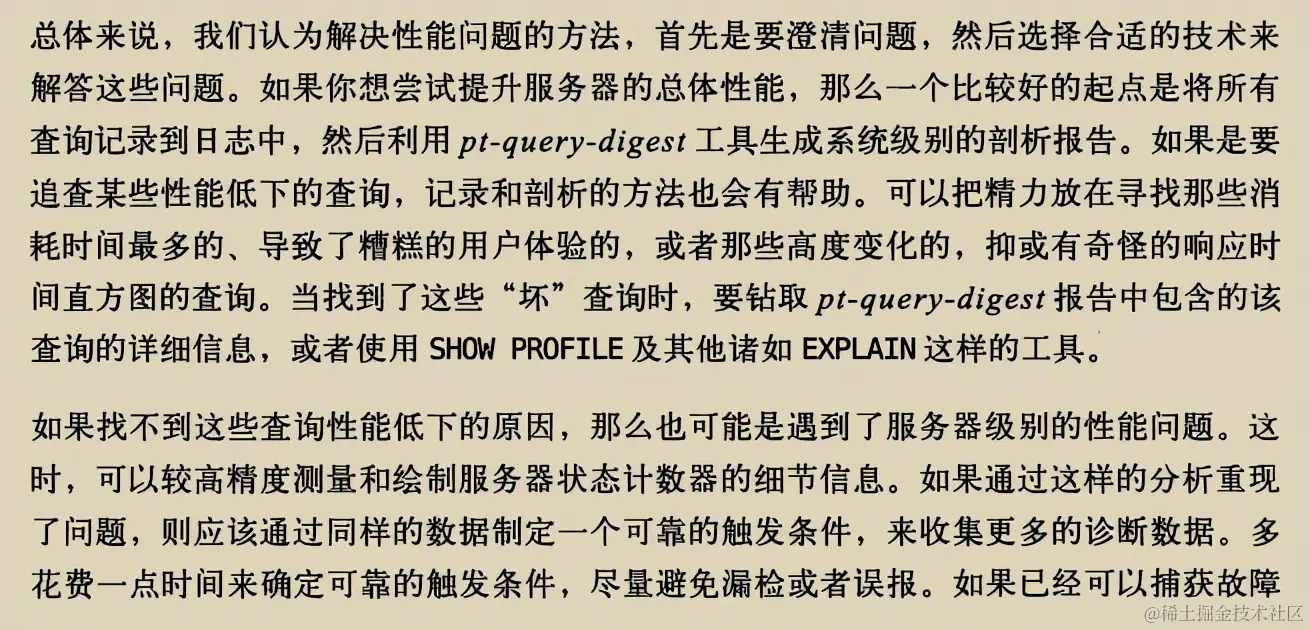 总体来说，我们认为解决性能问题的方法，首先是要澄清问题，然后选择合适的技术来解答这些问题。如果你想尝试提升服务器的总体性能，那么一个比较好的起点是将所有查询记录到日志中，然后利用 pt-query-digest 工具生成系统级别的剖析报告。如果是要追查某些性能低下的查询，记录和剖析的方法也会有帮助。可以把精力放在寻找那些消耗时间最多的、导致了糟糕的用户体验的，或者那些高度变化的，抑或有奇怪的响应时间直方图的查询。当找到了这些“坏”查询时，要钻取 pt-query-digest 报告中包含的该查询的详细信息，或者使用 SHOW PROFILE 及其他诸如 EXPLAIN 这样的工具。

如果找不到这些查询性能低下的原因，那么也可能是遇到了服务器级别的性能问题。这时，可以较高精度测量和绘制服务器状态计数器的细节信息。如果通过这样的分析重现了问题，则应该通过同样的数据制定一个可靠的触发条件，来收集更多的诊断数据。多花费一点时间来确定可靠的触发条件，尽量避免漏检或者误报。如果已经可以捕获故障

@稀土掘金技术社区